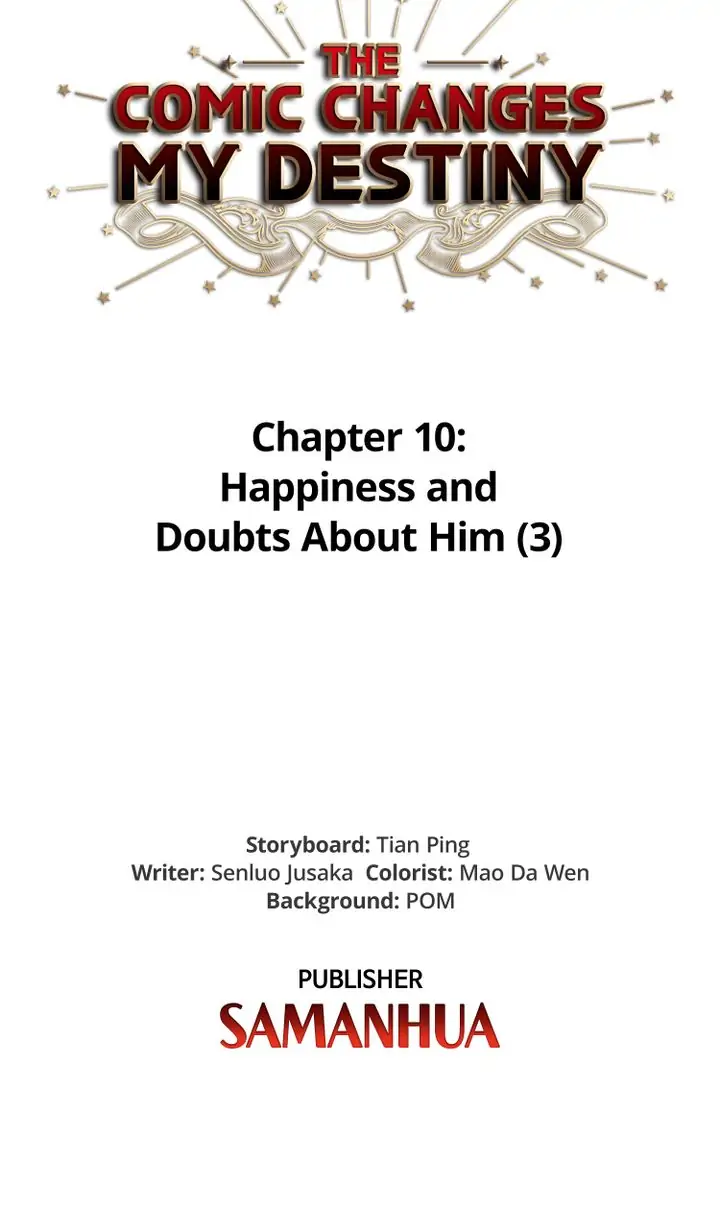 THE
COMIC CHANGES
MY DESTINY

Chapter 10:
Happiness and
Doubts About Him (3)

Storyboard: Tian Ping
Writer: Senluo Jusaka Colorist: Mao Da Wen
Background: POM

PUBLISHER
SAMANHUA